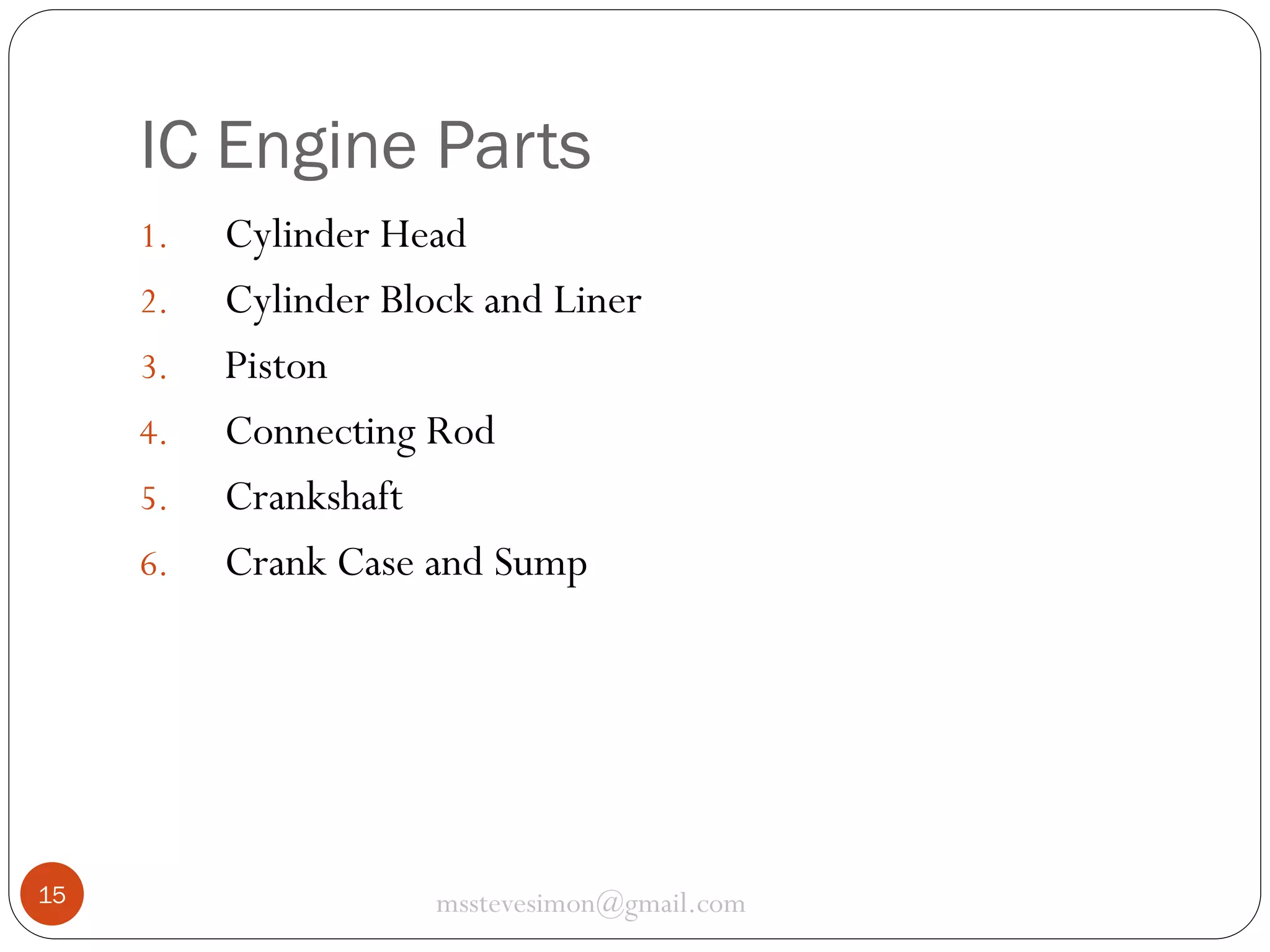 IC Engine Parts

1. Cylinder Head
2. Cylinder Block and Liner
3. Piston
4. Connecting Rod
5. Crankshaft
6. Crank Case and Sump

15

msstevesimon@gmail.com